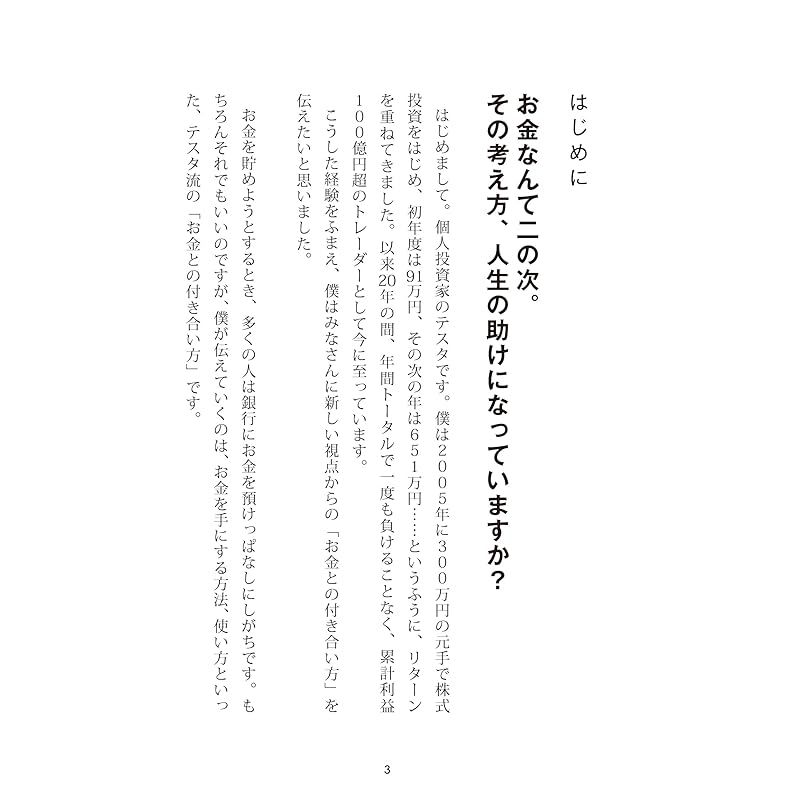 はじめに

お金なんて二の次。
その考え方、人生の助けになっていますか？

はじめまして。個人投資家のテスタです。僕は2005年に300万円の元手で株式投資をはじめ、初年度は91万円、その次の年は651万円……というふうに、リターンを重ねてきました。以来20年の間、年間トータルで一度も負けることなく、累計利益100億円超のトレーダーとして今に至っています。

こうした経験をふまえ、僕はみなさんに新しい視点からの「お金との付き合い方」を伝えたいと思いました。

お金を貯めようとするとき、多くの人は銀行にお金を預けっぱなしにしがちです。もちろんそれでもいいのですが、僕が伝えていくのは、お金を手にする方法、使い方といった、テスタ流の「お金との付き合い方」です。

3